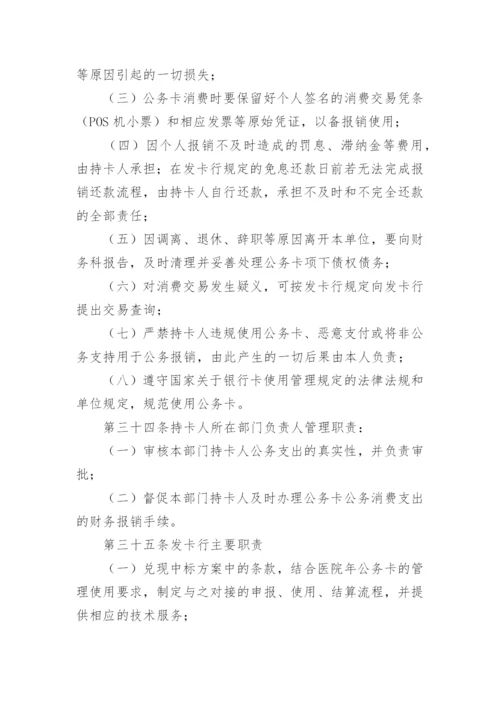 等原因引起的一切损失；

（三）公务卡消费时要保留好个人签名的消费交易凭条（POS 机小票）和相应发票等原始凭证，以备报销使用；

（四）因个人报销不及时造成的罚息、滞纳金等费用，由持卡人承担；在发卡行规定的免息还款日前若无法完成报销还款流程，由持卡人自行还款，承担不及时和不完全还款的全部责任；

（五）因调离、退休、辞职等原因离开本单位，要向财务科报告，及时清理并妥善处理公务卡项下债权债务；

（六）对消费交易发生疑义，可按发卡行规定向发卡行提出交易查询；

（七）严禁持卡人违规使用公务卡、恶意支付或将非公务支持用于公务报销，由此产生的一切后果由本人负责；

（八）遵守国家关于银行卡使用管理规定的法律法规和单位规定，规范使用公务卡。

第三十四条持卡人所在部门负责人管理职责：

（一）审核本部门持卡人公务支出的真实性，并负责审批；

（二）督促本部门持卡人及时办理公务卡公务消费支出的财务报销手续。

第三十五条发卡行主要职责

（一）兑现中标方案中的条款，结合医院年公务卡的管理使用要求，制定与之对接的申报、使用、结算流程，并提供相应的技术服务；